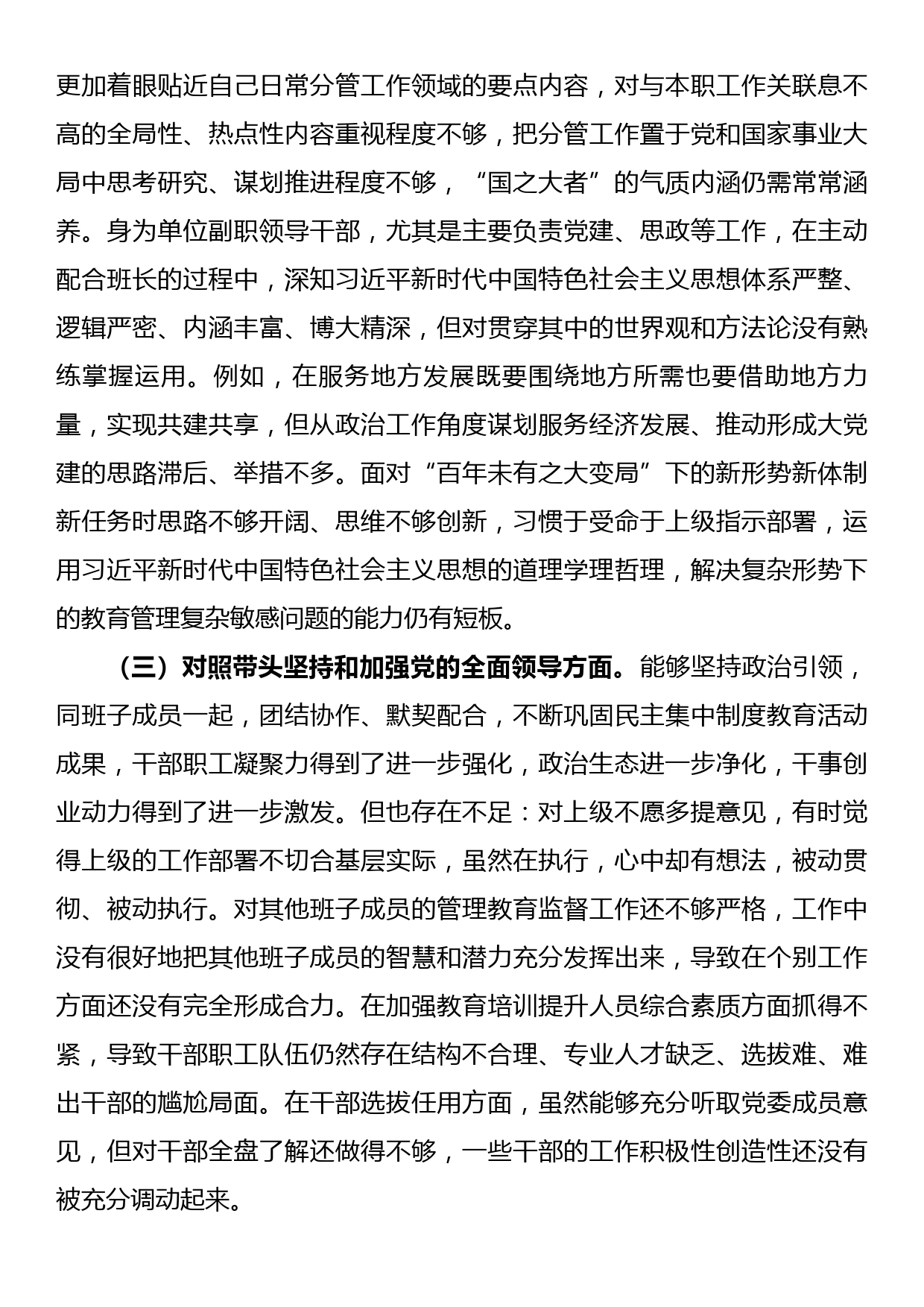 更加着眼贴近自己日常分管工作领域的要点内容，对与本职工作关联息不高的全局性、热点性内容重视程度不够，把分管工作置于党和国家事业大局中思考研究、谋划推进程度不够，“国之大者”的气质内涵仍需常常涵养。身为单位副职领导干部，尤其是主要负责党建、思政等工作，在主动配合班长的过程中，深知习近平新时代中国特色社会主义思想体系严整、逻辑严密、内涵丰富、博大精深，但对贯穿其中的世界观和方法论没有熟练掌握运用。例如，在服务地方发展既要围绕地方所需也要借助地方力量，实现共建共享，但从政治工作角度谋划服务经济发展、推动形成大党建的思路滞后、举措不多。面对“百年未有之大变局”下的新形势新体制新任务时思路不够开阔、思维不够创新，习惯于受命于上级指示部署，运用习近平新时代中国特色社会主义思想的道理学理哲理，解决复杂形势下的教育管理复杂敏感问题的能力仍有短板。

（三）对照带头坚持和加强党的全面领导方面。能够坚持政治引领，同班子成员一起，团结协作、默契配合，不断巩固民主集中制度教育活动成果，干部职工凝聚力得到了进一步强化，政治生态进一步净化，干事创业动力得到了进一步激发。但也存在不足：对上级不愿多提意见，有时觉得上级的工作部署不切合基层实际，虽然在执行，心中却有想法，被动贯彻、被动执行。对其他班子成员的管理教育监督工作还不够严格，工作中没有很好地把其他班子成员的智慧和潜力充分发挥出来，导致在个别工作方面还没有完全形成合力。在加强教育培训提升人员综合素质方面抓得不紧，导致干部职工队伍仍然存在结构不合理、专业人才缺乏、选拔难、难出干部的尴尬局面。在干部选拔任用方面，虽然能够充分听取党委成员意见，但对干部全盘了解还做得不够，一些干部的工作积极性创造性还没有被充分调动起来。